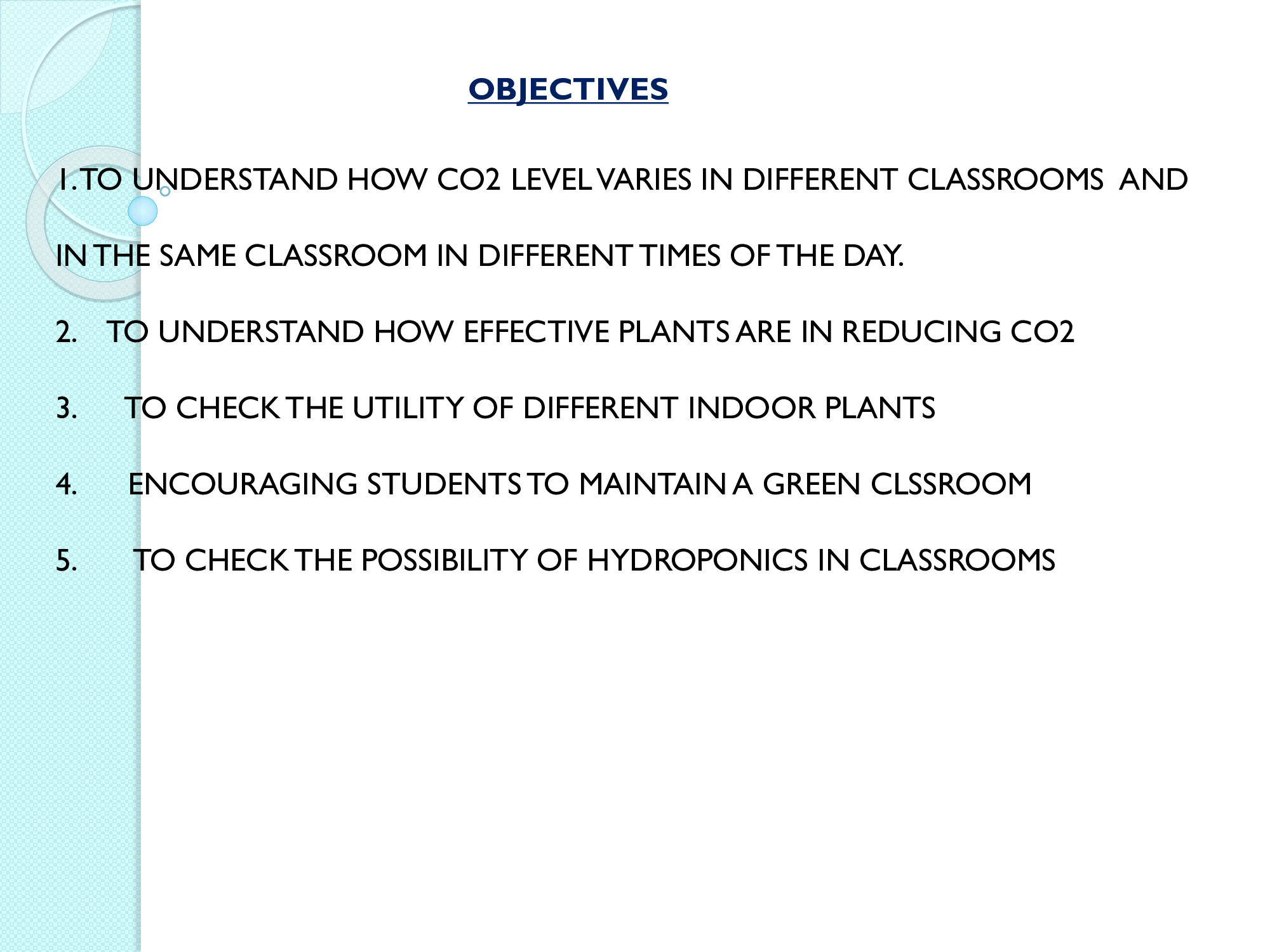 OBJECTIVES

1. TO UNDERSTAND HOW CO2 LEVEL VARIES IN DIFFERENT CLASSROOMS AND IN THE SAME CLASSROOM IN DIFFERENT TIMES OF THE DAY.

2. TO UNDERSTAND HOW EFFECTIVE PLANTS ARE IN REDUCING CO2

3. TO CHECK THE UTILITY OF DIFFERENT INDOOR PLANTS

4. ENCOURAGING STUDENTS TO MAINTAIN A GREEN CLSSROOM

5. TO CHECK THE POSSIBILITY OF HYDROPONICS IN CLASSROOMS